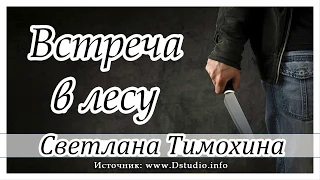 Встреча в лесу

Светлана Тимохина

Источник: www.Dstudio.info